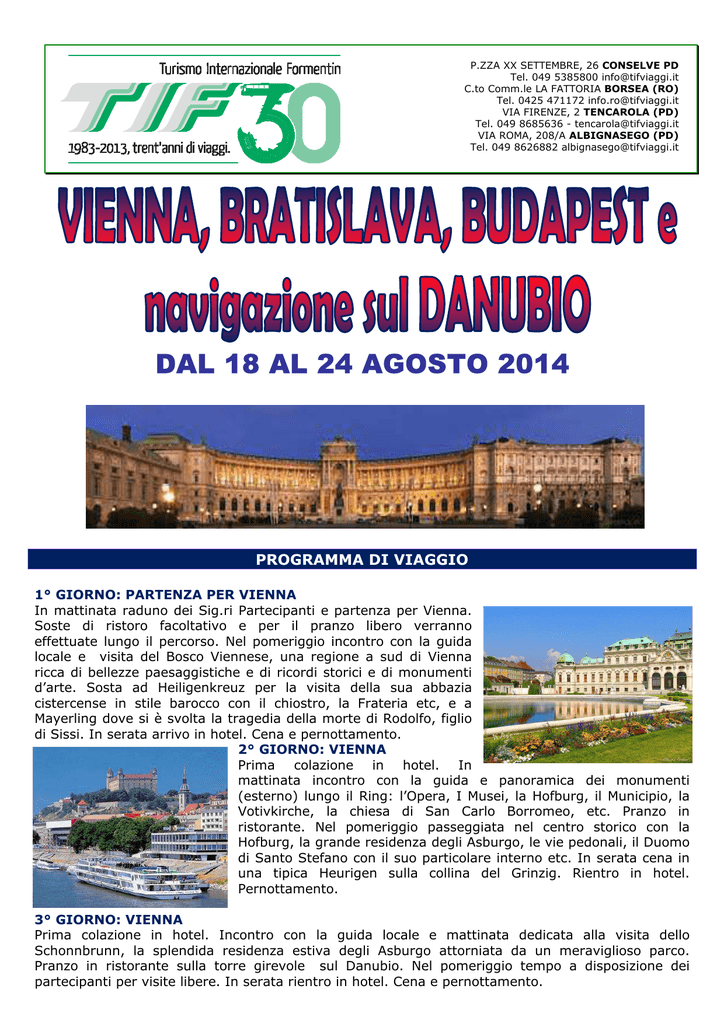 Turismo Internazionale Formentin

TIF 30

1983-2013, trent'anni di viaggi.

P.ZZA XX SETTEMBRE, 26 CONSELVE PD
Tel. 049 5385800 info@tifviaggi.it
C.to Comm.le LA FATTORIA BORSEA (RO)
Tel. 0425 471172 info.ro@tifviaggi.it
VIA FIRENZE, 2 TENCAROLA (PD)
Tel. 049 8685636 - tencarola@tifviaggi.it
VIA ROMA, 208/A ALBIGNASEGO (PD)
Tel. 049 8626882 albignasego@tifviaggi.it

VIENNA, BRATISLAVA, BUDAPEST e navigazione sul DANUBIO

DAL 18 AL 24 AGOSTO 2014

PROGRAMMA DI VIAGGIO

1° GIORNO: PARTENZA PER VIENNA
In mattinata raduno dei Sig.ri Partecipanti e partenza per Vienna. Soste di ristoro facoltativo e per il pranzo libero verranno effettuate lungo il percorso. Nel pomeriggio incontro con la guida locale e visita del Bosco Viennese, una regione a sud di Vienna ricca di bellezze paesaggistiche e di ricordi storici e di monumenti d'arte. Sosta ad Heiligenkreuz per la visita della sua abbazia cistercense in stile barocco con il chiostro, la Frateria etc, e a Mayerling dove si è svolta la tragedia della morte di Rodolfo, figlio di Sissi. In serata arrivo in hotel. Cena e pernottamento.

2° GIORNO: VIENNA
Prima colazione in hotel. In mattinata incontro con la guida e panoramica dei monumenti (esterno) lungo il Ring: l'Opera, I Musei, la Hofburg, il Municipio, la Votivkirche, la chiesa di San Carlo Borromeo, etc. Pranzo in ristorante. Nel pomeriggio passeggiata nel centro storico con la Hofburg, la grande residenza degli Asburgo, le vie pedonali, il Duomo di Santo Stefano con il suo particolare interno etc. In serata cena in una tipica Heurigen sulla collina del Grinzig. Rientro in hotel. Pernottamento.

3° GIORNO: VIENNA
Prima colazione in hotel. Incontro con la guida locale e mattinata dedicata alla visita dello Schonnbrunn, la splendida residenza estiva degli Asburgo attorniata da un meraviglioso parco. Pranzo in ristorante sulla torre girevole sul Danubio. Nel pomeriggio tempo a disposizione dei partecipanti per visite libere. In serata rientro in hotel. Cena e pernottamento.